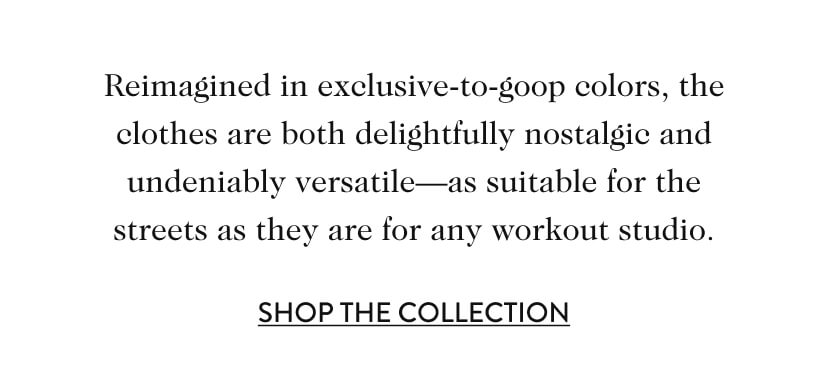 Reimagined in exclusive-to-goop colors, the clothes are both delightfully nostalgic and undeniably versatile—as suitable for the streets as they are for any workout studio.

SHOP THE COLLECTION